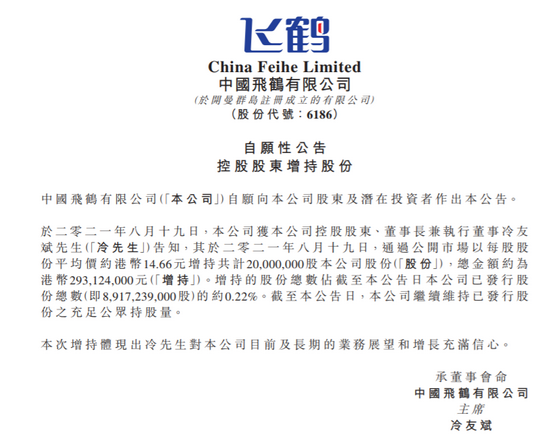 飞鹤

China Feihe Limited
中國飛鶴有限公司
(於開曼群島註冊成立的有限公司)
(股份代號:6186)

自願性公告
控股股東增持股份

中國飛鶴有限公司(「本公司」)自願向本公司股東及潛在投資者作出本公告。

於二零二一年八月十九日,本公司獲本公司控股股東、董事長兼執行董事冷友斌先生(「冷先生」)告知,其於二零二一年八月十九日,通過公開市場以每股股份平均價約港幣14.66元增持共計20,000,000股本公司股份(「股份」),總金額約為港幣293,124,000元(「增持」)。增持的股份總數佔截至本公告日本公司已發行股份總數(即8,917,239,000股)的約0.22%。截至本公告日,本公司繼續維持已發行股份之充足公眾持股量。

本次增持體現出冷先生對本公司目前及長期的業務展望和增長充滿信心。

承董事會命
中國飛鶴有限公司
主席
冷友斌